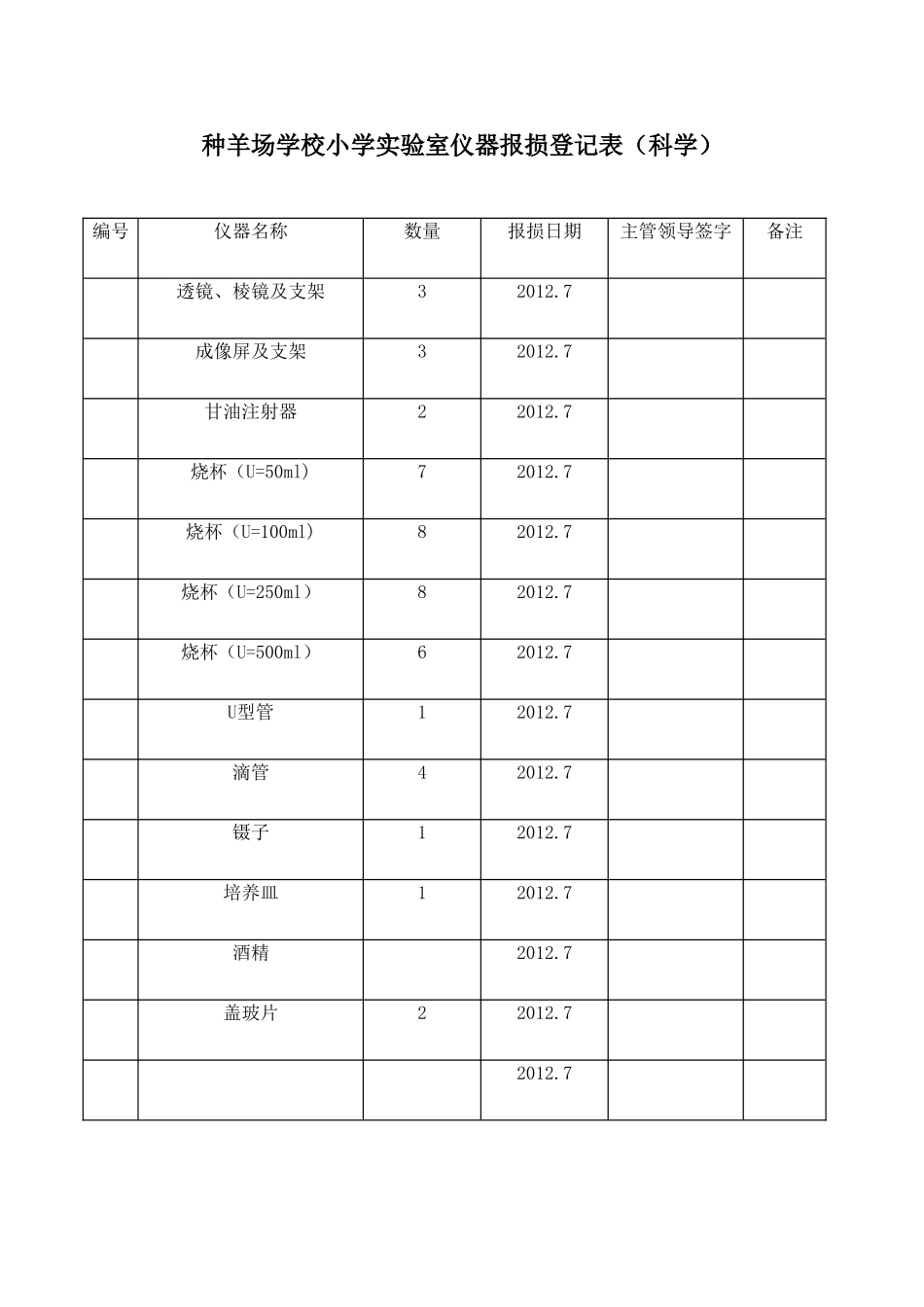 种羊场学校小学实验室仪器报损登记表（科学）

| 编号 | 仪器名称 | 数量 | 报损日期 | 主管领导签字 | 备注 |
|---|---|---|---|---|---|
| | 透镜、棱镜及支架 | 3 | 2012.7 | | |
| | 成像屏及支架 | 3 | 2012.7 | | |
| | 甘油注射器 | 2 | 2012.7 | | |
| | 烧杯（U=50ml） | 7 | 2012.7 | | |
| | 烧杯（U=100ml） | 8 | 2012.7 | | |
| | 烧杯（U=250ml） | 8 | 2012.7 | | |
| | 烧杯（U=500ml） | 6 | 2012.7 | | |
| | U型管 | 1 | 2012.7 | | |
| | 滴管 | 4 | 2012.7 | | |
| | 镊子 | 1 | 2012.7 | | |
| | 培养皿 | 1 | 2012.7 | | |
| | 酒精 | | 2012.7 | | |
| | 盖玻片 | 2 | 2012.7 | | |
| | | | 2012.7 | | |